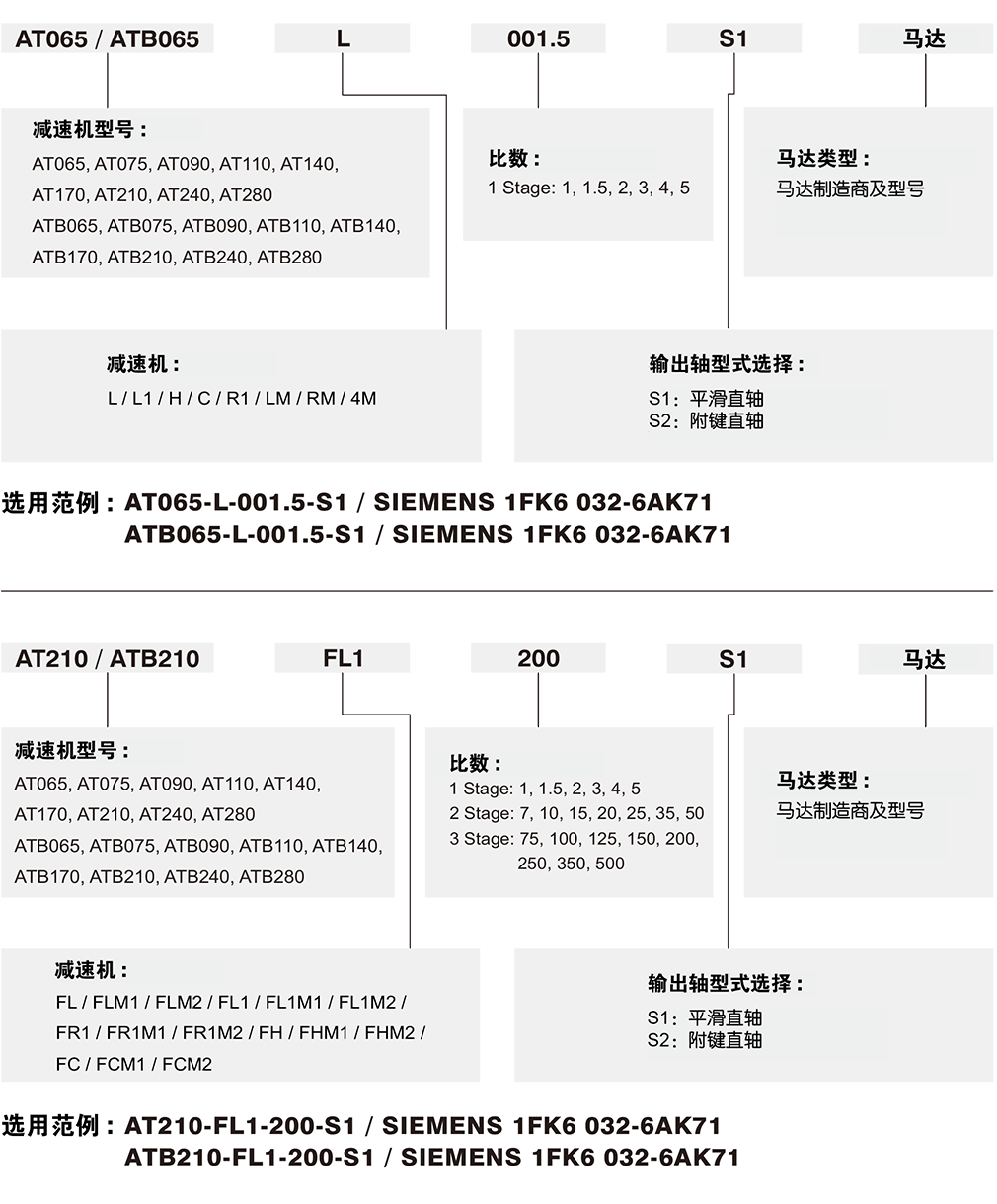 AT065 / ATB065

L

001.5

S1

马达

减速机型号：
AT065, AT075, AT090, AT110, AT140, AT170, AT210, AT240, AT280
ATB065, ATB075, ATB090, ATB110, ATB140, ATB170, ATB210, ATB240, ATB280

比数：
1 Stage: 1, 1.5, 2, 3, 4, 5

马达类型：
马达制造商及型号

减速机：
L / L1 / H / C / R1 / LM / RM / 4M

输出轴型式选择：
S1：平滑直轴
S2：附键直轴

选用范例：AT065-L-001.5-S1 / SIEMENS 1FK6 032-6AK71
ATB065-L-001.5-S1 / SIEMENS 1FK6 032-6AK71

AT210 / ATB210

FL1

200

S1

马达

减速机型号：
AT065, AT075, AT090, AT110, AT140, AT170, AT210, AT240, AT280
ATB065, ATB075, ATB090, ATB110, ATB140, ATB170, ATB210, ATB240, ATB280

比数：
1 Stage: 1, 1.5, 2, 3, 4, 5
2 Stage: 7, 10, 15, 20, 25, 35, 50
3 Stage: 75, 100, 125, 150, 200, 250, 350, 500

马达类型：
马达制造商及型号

减速机：
FL / FLM1 / FLM2 / FL1 / FL1M1 / FL1M2 / FR1 / FR1M1 / FR1M2 / FH / FHM1 / FHM2 / FC / FCM1 / FCM2

输出轴型式选择：
S1：平滑直轴
S2：附键直轴

选用范例：AT210-FL1-200-S1 / SIEMENS 1FK6 032-6AK71
ATB210-FL1-200-S1 / SIEMENS 1FK6 032-6AK71